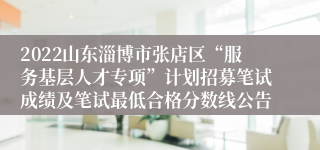 2022山东淄博市张店区“服务基层人才专项”计划招募笔试成绩及笔试最低合格分数线公告